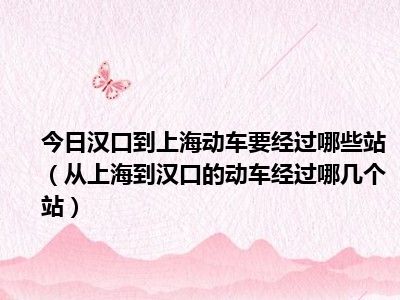 今日汉口到上海动车要经过哪些站（从上海到汉口的动车经过哪几个站）